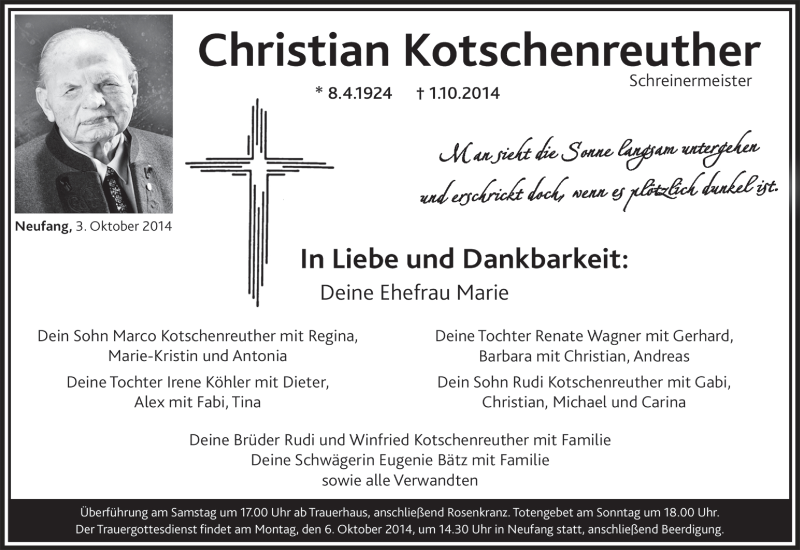 Christian Kotschenreuther
Schreinermeister

* 8.4.1924 † 1.10.2014

Man sieht die Sonne langsam untergehen
und erschrickt doch, wenn es plötzlich dunkel ist.

Neufang, 3. Oktober 2014

In Liebe und Dankbarkeit:
Deine Ehefrau Marie

Dein Sohn Marco Kotschenreuther mit Regina, Marie-Kristin und Antonia

Deine Tochter Irene Köhler mit Dieter, Alex mit Fabi, Tina

Deine Tochter Renate Wagner mit Gerhard, Barbara mit Christian, Andreas

Dein Sohn Rudi Kotschenreuther mit Gabi, Christian, Michael und Carina

Deine Brüder Rudi und Winfried Kotschenreuther mit Familie
Deine Schwägerin Eugenie Bätz mit Familie
sowie alle Verwandten

Überführung am Samstag um 17.00 Uhr ab Trauerhaus, anschließend Rosenkranz. Totengebet am Sonntag um 18.00 Uhr.
Der Trauergottesdienst findet am Montag, den 6. Oktober 2014, um 14.30 Uhr in Neufang statt, anschließend Beerdigung.